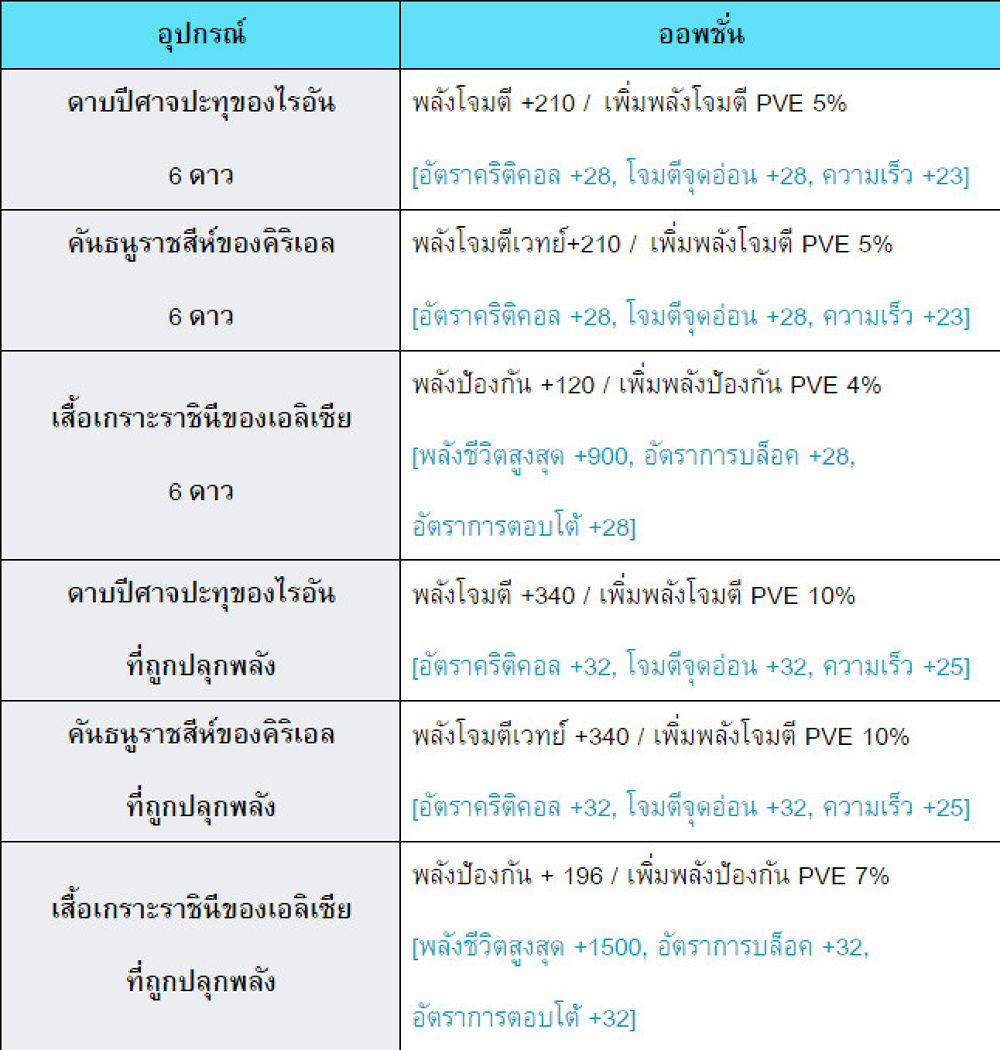 | อุปกรณ์ | ออพชั่น |
|---|---|
| ดาบปีศาจปะทุของไรอัน 6 ดาว | พลังโจมตี +210 / เพิ่มพลังโจมตี PVE 5% [อัตราคริติคอล +28, โจมตีจุดอ่อน +28, ความเร็ว +23] |
| คันธนูราชสีห์ของคิริเอล 6 ดาว | พลังโจมตีเวทย์+210 / เพิ่มพลังโจมตี PVE 5% [อัตราคริติคอล +28, โจมตีจุดอ่อน +28, ความเร็ว +23] |
| เสื้อเกราะราชินีของเอลิเซีย 6 ดาว | พลังป้องกัน +120 / เพิ่มพลังป้องกัน PVE 4% [พลังชีวิตสูงสุด +900, อัตราการบล็อค +28, อัตราการตอบโต้ +28] |
| ดาบปีศาจปะทุของไรอัน ที่ถูกปลุกพลัง | พลังโจมตี +340 / เพิ่มพลังโจมตี PVE 10% [อัตราคริติคอล +32, โจมตีจุดอ่อน +32, ความเร็ว +25] |
| คันธนูราชสีห์ของคิริเอล ที่ถูกปลุกพลัง | พลังโจมตีเวทย์ +340 / เพิ่มพลังโจมตี PVE 10% [อัตราคริติคอล +32, โจมตีจุดอ่อน +32, ความเร็ว +25] |
| เสื้อเกราะราชินีของเอลิเซีย ที่ถูกปลุกพลัง | พลังป้องกัน + 196 / เพิ่มพลังป้องกัน PVE 7% [พลังชีวิตสูงสุด +1500, อัตราการบล็อค +32, อัตราการตอบโต้ +32] |